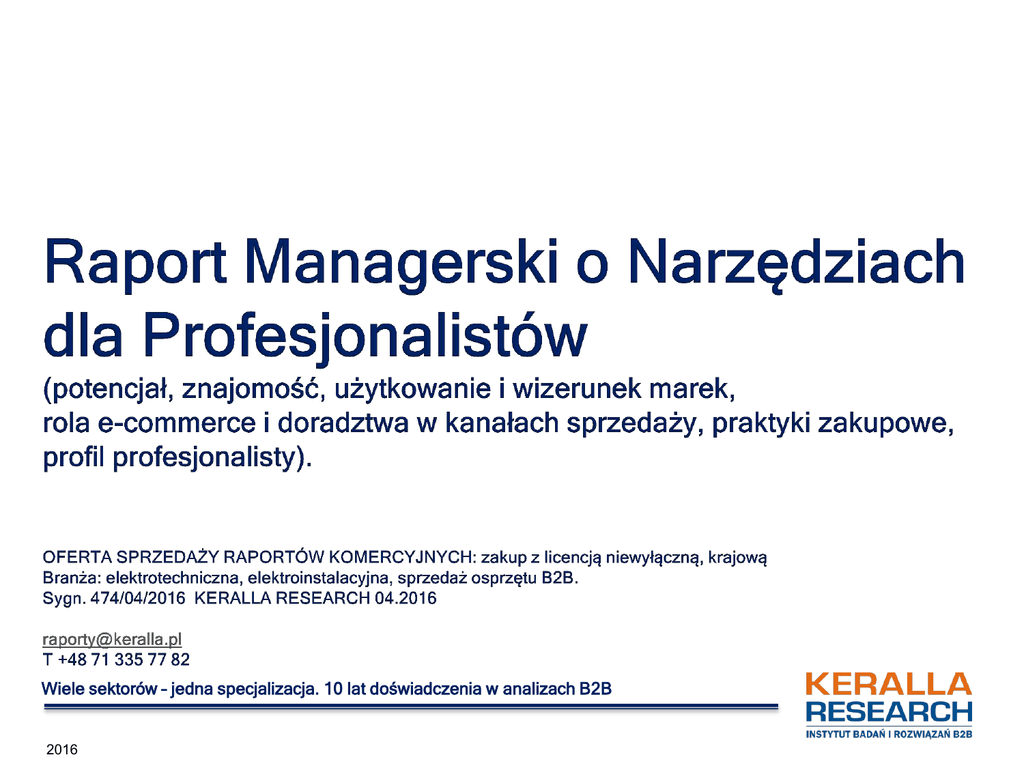 Raport Managerski o Narzędziach dla Profesjonalistów

(potencjał, znajomość, użytkowanie i wizerunek marek, rola e-commerce i doradztwa w kanałach sprzedaży, praktyki zakupowe, profil profesjonalisty).

OFERTA SPRZEDAŻY RAPORTÓW KOMERCYJNYCH: zakup z licencją niewyłączną, krajową
Branża: elektrotechniczna, elektroinstalacyjna, sprzedaż osprzętu B2B.
Sygn. 474/04/2016 KERALLA RESEARCH 04.2016

raporty@keralla.pl
T +48 71 335 77 82

Wiele sektorów – jedna specjalizacja. 10 lat doświadczenia w analizach B2B

KERALLA RESEARCH
INSTYTUT BADAŃ I ROZWIĄZAŃ B2B

2016